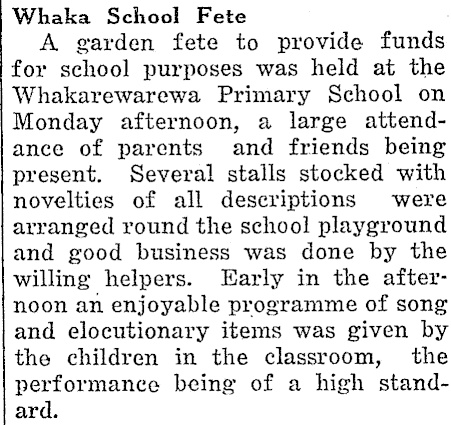 Whaka School Fete

A garden fete to provide funds for school purposes was held at the Whakarewarewa Primary School on Monday afternoon, a large attendance of parents and friends being present. Several stalls stocked with novelties of all descriptions were arranged round the school playground and good business was done by the willing helpers. Early in the afternoon an enjoyable programme of song and elocutionary items was given by the children in the classroom, the performance being of a high standard.